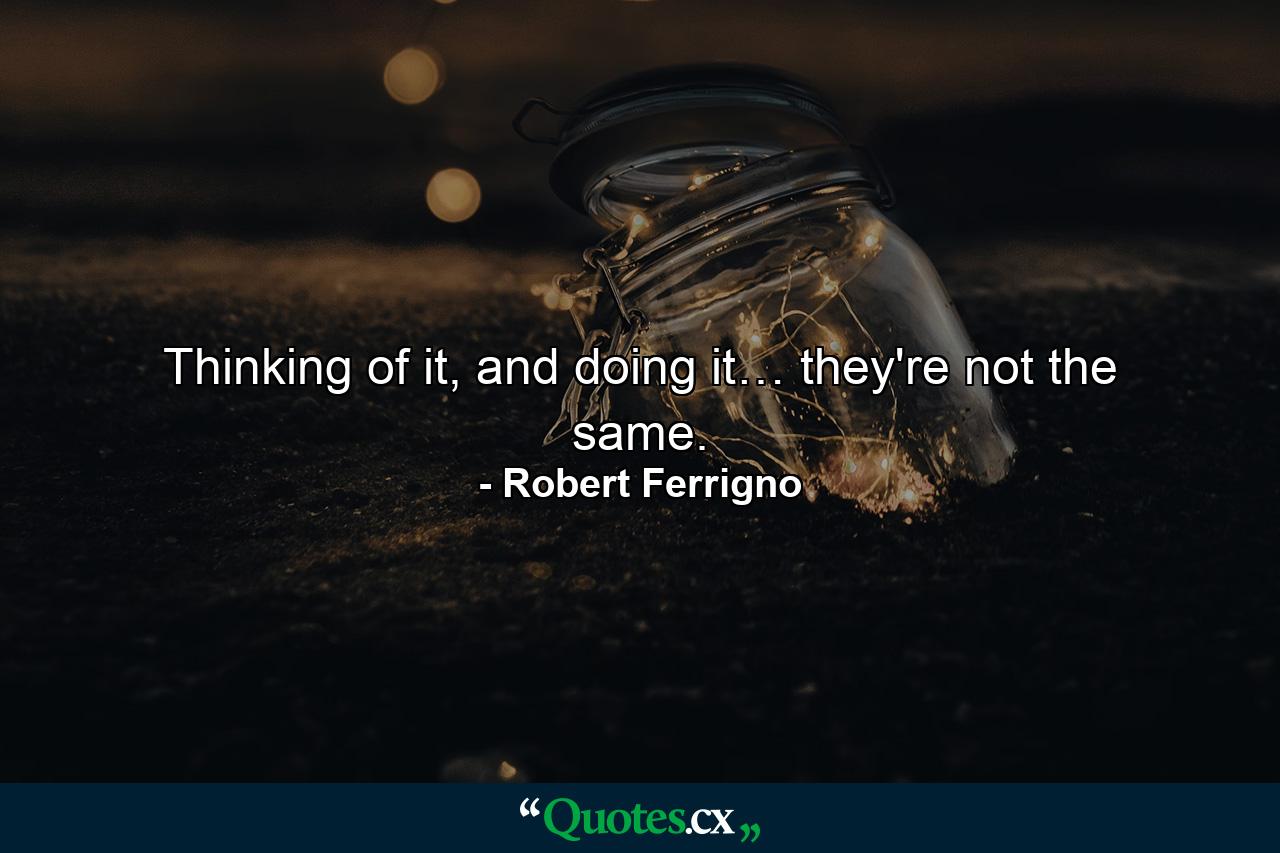 Thinking of it, and doing it... they're not the same.

- Robert Ferrigno

“Quotes.cx„